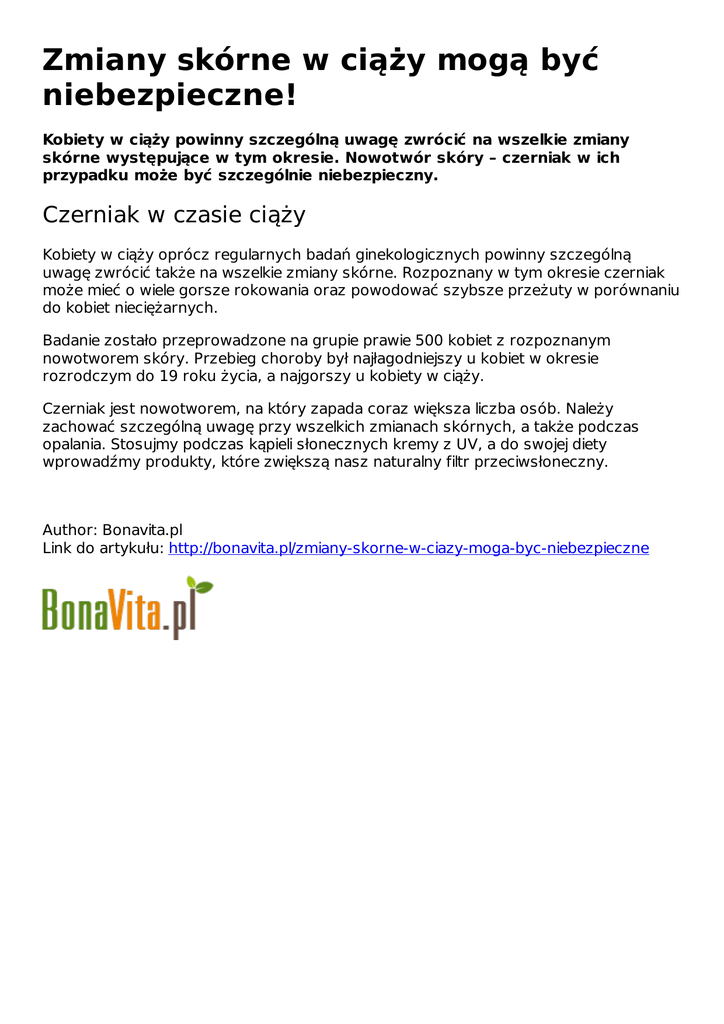 Zmiany skórne w ciąży mogą być niebezpieczne!

Kobiety w ciąży powinny szczególną uwagę zwrócić na wszelkie zmiany skórne występujące w tym okresie. Nowotwór skóry – czerniak w ich przypadku może być szczególnie niebezpieczny.

Czerniak w czasie ciąży

Kobiety w ciąży oprócz regularnych badań ginekologicznych powinny szczególną uwagę zwrócić także na wszelkie zmiany skórne. Rozpoznany w tym okresie czerniak może mieć o wiele gorsze rokowania oraz powodować szybsze przeżuty w porównaniu do kobiet nieciężarnych.

Badanie zostało przeprowadzone na grupie prawie 500 kobiet z rozpoznanym nowotworem skóry. Przebieg choroby był najłagodniejszy u kobiet w okresie rozrodczym do 19 roku życia, a najgorszy u kobiety w ciąży.

Czerniak jest nowotworem, na który zapada coraz większa liczba osób. Należy zachować szczególną uwagę przy wszelkich zmianach skórnych, a także podczas opalania. Stosujmy podczas kąpieli słonecznych kremy z UV, a do swojej diety wprowadźmy produkty, które zwiększą nasz naturalny filtr przeciwsłoneczny.

Author: Bonavita.pl
Link do artykułu: http://bonavita.pl/zmiany-skorne-w-ciazy-moga-byc-niebezpieczne

BonaVita.pl